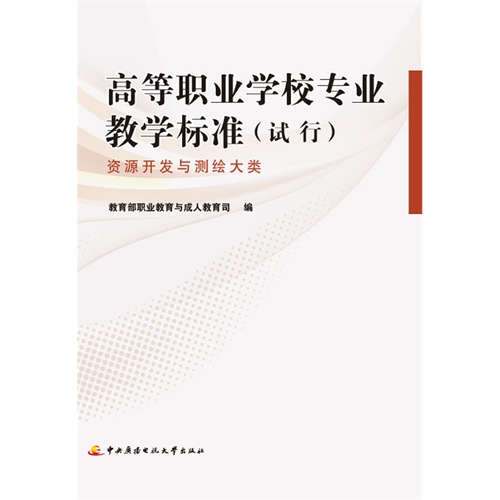 高等职业学校专业教学标准（试行）

资源开发与测绘大类

教育部职业教育与成人教育司　编

中央广播电视大学出版社